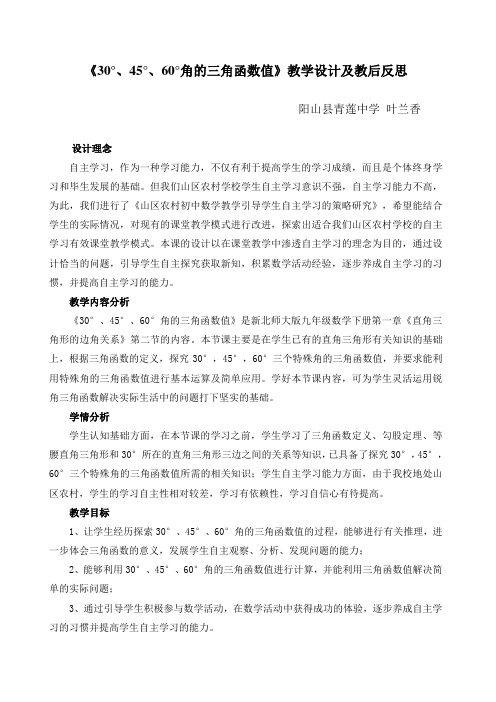 《30°、45°、60°角的三角函数值》教学设计及教后反思

阳山县青莲中学 叶兰香

设计理念

自主学习，作为一种学习能力，不仅有利于提高学生的学习成绩，而且是个体终身学习和毕生发展的基础。但我们山区农村学校学生自主学习意识不强，自主学习能力不高，为此，我们进行了《山区农村初中数学教学引导学生自主学习的策略研究》，希望能结合学生的实际情况，对现有的课堂教学模式进行改进，探索出适合我们山区农村学校的自主学习有效课堂教学模式。本课的设计以在课堂教学中渗透自主学习的理念为目的，通过设计恰当的问题，引导学生自主探究获取新知，积累数学活动经验，逐步养成自主学习的习惯，并提高自主学习的能力。

教学内容分析

《30°、45°、60°角的三角函数值》是新北师大版九年级数学下册第一章《直角三角形的边角关系》第二节的内容。本节课主要是在学生已有的直角三角形有关知识的基础上，根据三角函数的定义，探究30°，45°，60°三个特殊角的三角函数值，并要求能利用特殊角的三角函数值进行基本运算及简单应用。学好本节课内容，可为学生灵活运用锐角三角函数解决实际生活中的问题打下坚实的基础。

学情分析

学生认知基础方面，在本节课的学习之前，学生学习了三角函数定义、勾股定理、等腰直角三角形和30°所在的直角三角形三边之间的关系等知识，已具备了探究30°，45°，60°三个特殊角的三角函数值所需的相关知识；学生自主学习能力方面，由于我校地处山区农村，学生的学习自主性相对较差，学习有依赖性，学习自信心有待提高。

教学目标

1、让学生经历探索30°、45°、60°角的三角函数值的过程，能够进行有关推理，进一步体会三角函数的意义，发展学生自主观察、分析、发现问题的能力；

2、能够利用30°、45°、60°角的三角函数值进行计算，并能利用三角函数值解决简单的实际问题；

3、通过引导学生积极参与数学活动，在数学活动中获得成功的体验，逐步养成自主学习的习惯并提高学生自主学习的能力。